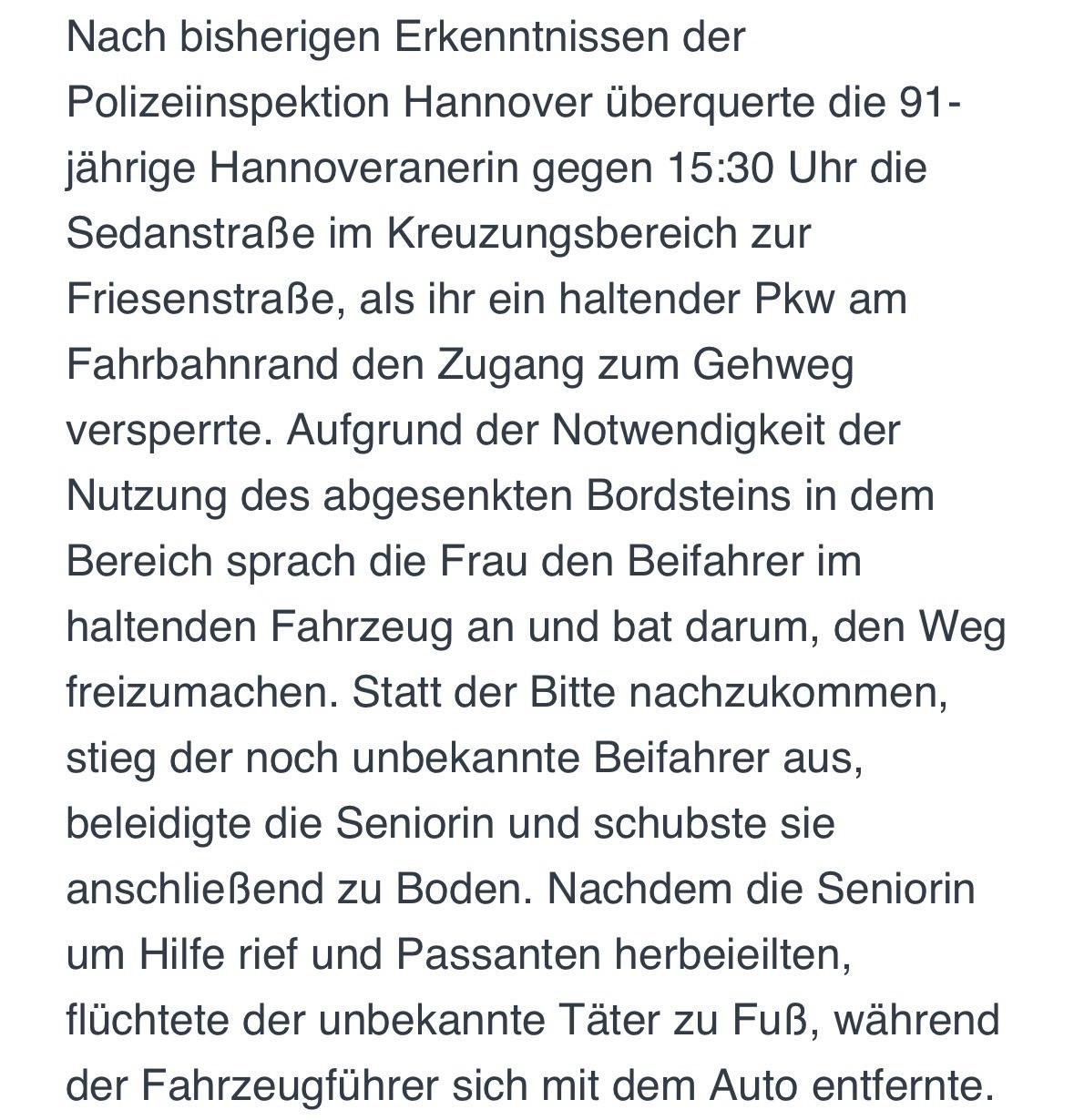 Nach bisherigen Erkenntnissen der Polizeiinspektion Hannover überquerte die 91-jährige Hannoveranerin gegen 15:30 Uhr die Sedanstraße im Kreuzungsbereich zur Friesenstraße, als ihr ein haltender Pkw am Fahrbahnrand den Zugang zum Gehweg versperrte. Aufgrund der Notwendigkeit der Nutzung des abgesenkten Bordsteins in dem Bereich sprach die Frau den Beifahrer im haltenden Fahrzeug an und bat darum, den Weg freizumachen. Statt der Bitte nachzukommen, stieg der noch unbekannte Beifahrer aus, beleidigte die Seniorin und schubste sie anschließend zu Boden. Nachdem die Seniorin um Hilfe rief und Passanten herbeieilten, flüchtete der unbekannte Täter zu Fuß, während der Fahrzeugführer sich mit dem Auto entfernte.